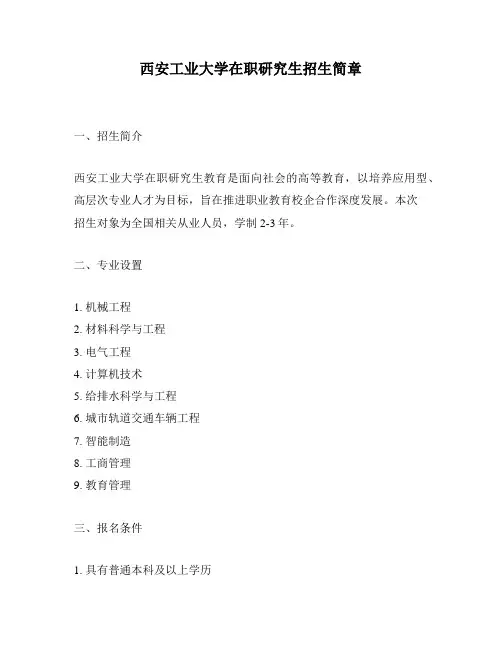 西安工业大学在职研究生招生简章

一、招生简介

西安工业大学在职研究生教育是面向社会的高等教育，以培养应用型、高层次专业人才为目标，旨在推进职业教育校企合作深度发展。本次招生对象为全国相关从业人员，学制 2-3 年。

二、专业设置

1. 机械工程
2. 材料科学与工程
3. 电气工程
4. 计算机技术
5. 给排水科学与工程
6. 城市轨道交通车辆工程
7. 智能制造
8. 工商管理
9. 教育管理

三、报名条件

1. 具有普通本科及以上学历